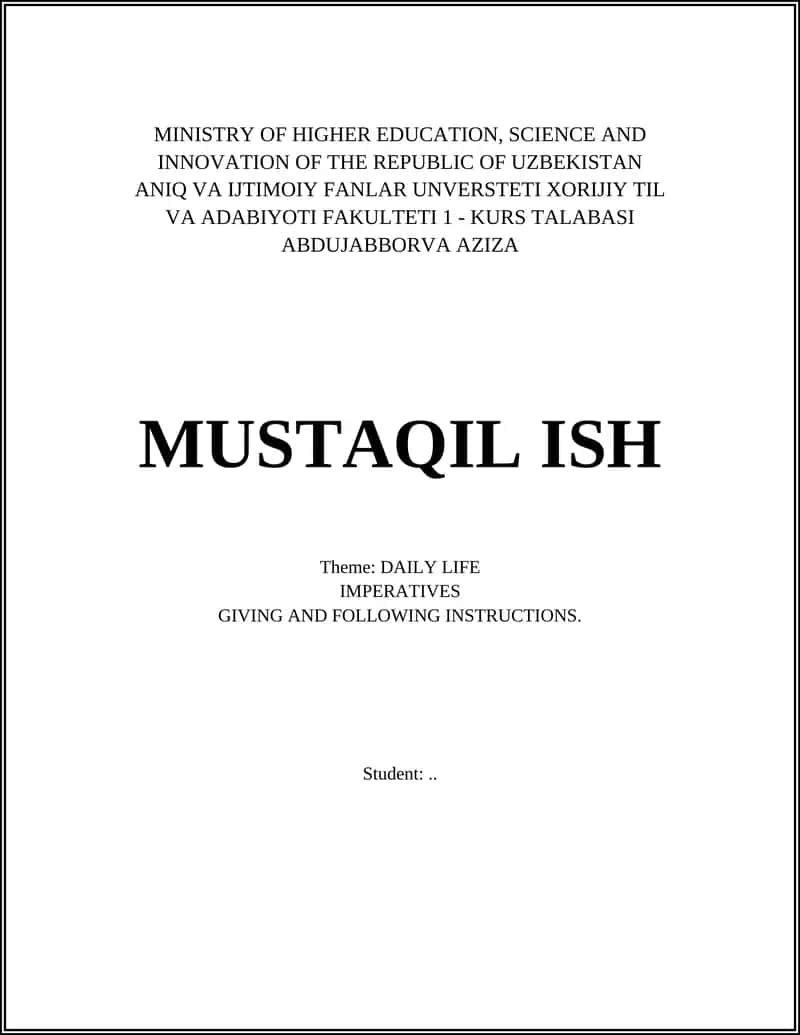 MINISTRY OF HIGHER EDUCATION, SCIENCE AND INNOVATION OF THE REPUBLIC OF UZBEKISTAN ANIQ VA IJTIMOIY FANLAR UNVERSTETI XORIJIY TIL VA ADABIYOTI FAKULTETI 1 - KURS TALABASI ABDUJABBORVA AZIZA

MUSTAQIL ISH

Theme: DAILY LIFE
IMPERATIVES
GIVING AND FOLLOWING INSTRUCTIONS.

Student: ..